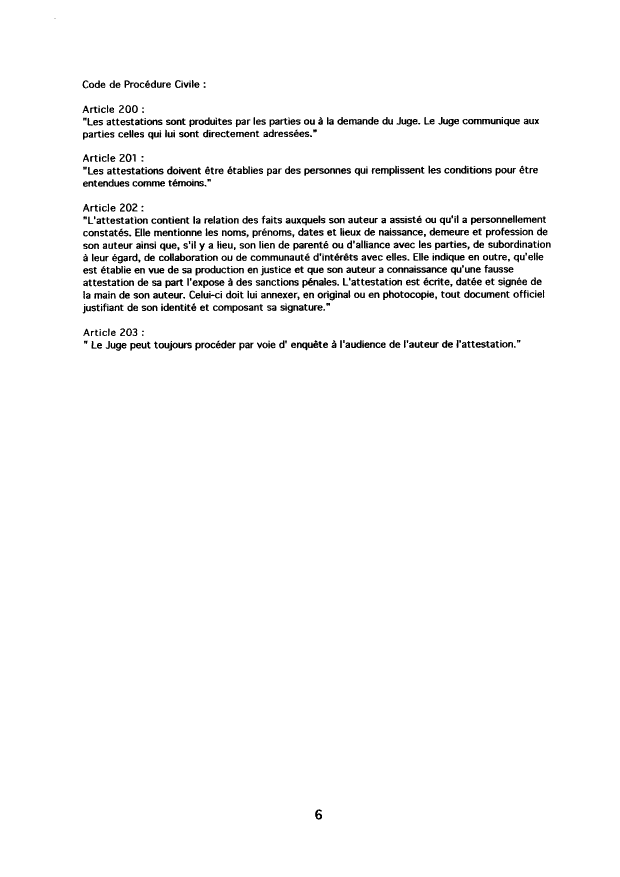 Code de Procédure Civile :

Article 200 :
"Les attestations sont produites par les parties ou à la demande du Juge. Le Juge communique aux parties celles qui lui sont directement adressées."

Article 201 :
"Les attestations doivent être établies par des personnes qui remplissent les conditions pour être entendues comme témoins."

Article 202 :
"L'attestation contient la relation des faits auxquels son auteur a assisté ou qu'il a personnellement constatés. Elle mentionne les noms, prénoms, dates et lieux de naissance, demeure et profession de son auteur ainsi que, s'il y a lieu, son lien de parenté ou d'alliance avec les parties, de subordination à leur égard, de collaboration ou de communauté d'intérêts avec elles. Elle indique en outre, qu'elle est établie en vue de sa production en justice et que son auteur a connaissance qu'une fausse attestation de sa part l'expose à des sanctions pénales. L'attestation est écrite, datée et signée de la main de son auteur. Celui-ci doit lui annexer, en original ou en photocopie, tout document officiel justifiant de son identité et composant sa signature."

Article 203 :
" Le Juge peut toujours procéder par voie d' enquête à l'audience de l'auteur de l'attestation."

6